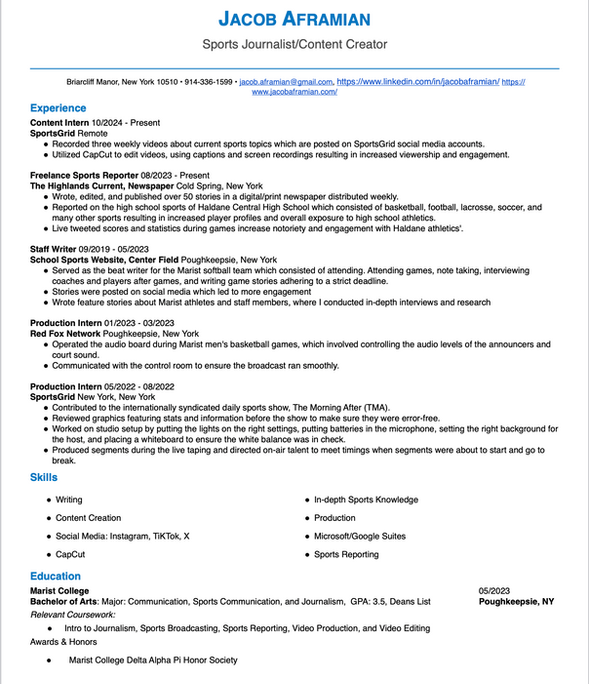 JACOB AFRAMIAN

Sports Journalist/Content Creator

Briarcliff Manor, New York 10510 • 914-336-1599 • jacob.aframian@gmail.com, https://www.linkedin.com/in/jacobaframian/ https://www.jacobaframian.com/

Experience

Content Intern 10/2024 - Present
SportsGrid Remote
• Recorded three weekly videos about current sports topics which are posted on SportsGrid social media accounts.
• Utilized CapCut to edit videos, using captions and screen recordings resulting in increased viewership and engagement.

Freelance Sports Reporter 08/2023 - Present
The Highlands Current, Newspaper Cold Spring, New York
• Wrote, edited, and published over 50 stories in a digital/print newspaper distributed weekly.
• Reported on the high school sports of Haldane Central High School which consisted of basketball, football, lacrosse, soccer, and many other sports resulting in increased player profiles and overall exposure to high school athletics.
• Live tweeted scores and statistics during games increase notoriety and engagement with Haldane athletics'.

Staff Writer 09/2019 - 05/2023
School Sports Website, Center Field Poughkeepsie, New York
• Served as the beat writer for the Marist softball team which consisted of attending. Attending games, note taking, interviewing coaches and players after games, and writing game stories adhering to a strict deadline.
• Stories were posted on social media which led to more engagement
• Wrote feature stories about Marist athletes and staff members, where I conducted in-depth interviews and research

Production Intern 01/2023 - 03/2023
Red Fox Network Poughkeepsie, New York
• Operated the audio board during Marist men's basketball games, which involved controlling the audio levels of the announcers and court sound.
• Communicated with the control room to ensure the broadcast ran smoothly.

Production Intern 05/2022 - 08/2022
SportsGrid New York, New York
• Contributed to the internationally syndicated daily sports show, The Morning After (TMA).
• Reviewed graphics featuring stats and information before the show to make sure they were error-free.
• Worked on studio setup by putting the lights on the right settings, putting batteries in the microphone, setting the right background for the host, and placing a whiteboard to ensure the white balance was in check.
• Produced segments during the live taping and directed on-air talent to meet timings when segments were about to start and go to break.

Skills

• Writing
• Content Creation
• Social Media: Instagram, TiKTok, X
• CapCut
• In-depth Sports Knowledge
• Production
• Microsoft/Google Suites
• Sports Reporting

Education

Marist College 05/2023
Bachelor of Arts: Major: Communication, Sports Communication, and Journalism, GPA: 3.5, Deans List Poughkeepsie, NY
Relevant Coursework:
• Intro to Journalism, Sports Broadcasting, Sports Reporting, Video Production, and Video Editing
Awards & Honors
• Marist College Delta Alpha Pi Honor Society